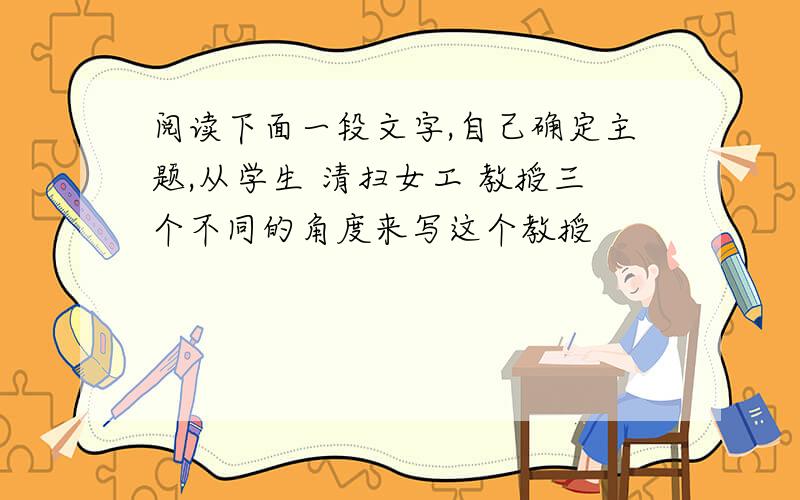 阅读下面一段文字,自己确定主题,从学生 清扫女工 教授三个不同的角度来写这个教授